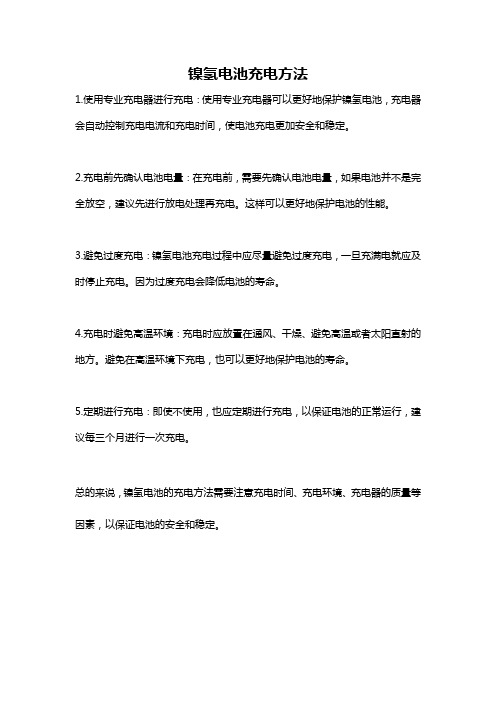 镍氢电池充电方法

1.使用专业充电器进行充电：使用专业充电器可以更好地保护镍氢电池，充电器会自动控制充电电流和充电时间，使电池充电更加安全和稳定。

2.充电前先确认电池电量：在充电前，需要先确认电池电量，如果电池并不是完全放空，建议先进行放电处理再充电。这样可以更好地保护电池的性能。

3.避免过度充电：镍氢电池充电过程中应尽量避免过度充电，一旦充满电就应及时停止充电。因为过度充电会降低电池的寿命。

4.充电时避免高温环境：充电时应放置在通风、干燥、避免高温或者太阳直射的地方。避免在高温环境下充电，也可以更好地保护电池的寿命。

5.定期进行充电：即使不使用，也应定期进行充电，以保证电池的正常运行，建议每三个月进行一次充电。

总的来说，镍氢电池的充电方法需要注意充电时间、充电环境、充电器的质量等因素，以保证电池的安全和稳定。